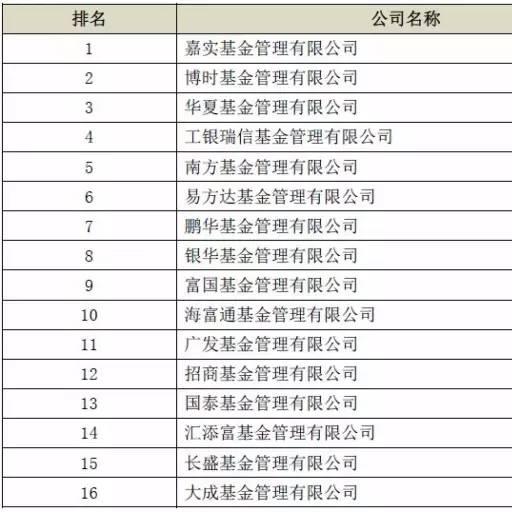 | 排名 | 公司名称 |
|---|---|
| 1 | 嘉实基金管理有限公司 |
| 2 | 博时基金管理有限公司 |
| 3 | 华夏基金管理有限公司 |
| 4 | 工银瑞信基金管理有限公司 |
| 5 | 南方基金管理有限公司 |
| 6 | 易方达基金管理有限公司 |
| 7 | 鹏华基金管理有限公司 |
| 8 | 银华基金管理有限公司 |
| 9 | 富国基金管理有限公司 |
| 10 | 海富通基金管理有限公司 |
| 11 | 广发基金管理有限公司 |
| 12 | 招商基金管理有限公司 |
| 13 | 国泰基金管理有限公司 |
| 14 | 汇添富基金管理有限公司 |
| 15 | 长盛基金管理有限公司 |
| 16 | 大成基金管理有限公司 |